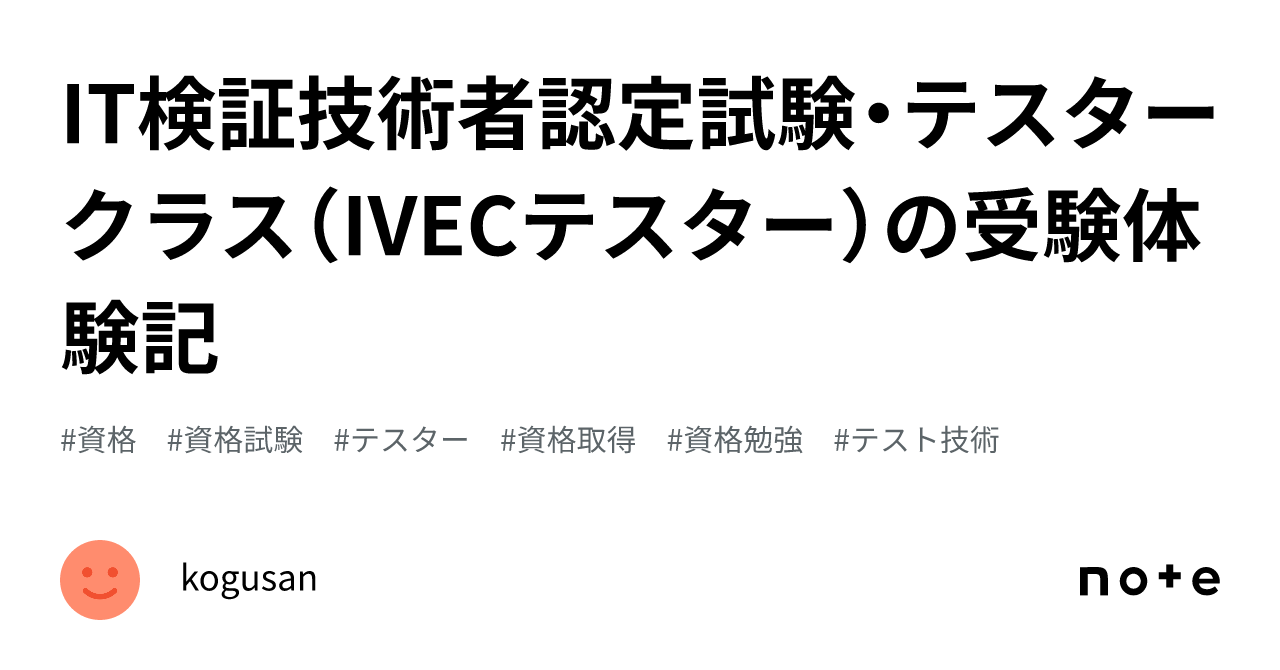 IT検証技術者認定試験・テスタークラス（IVECテスター）の受験体験記

#資格　#資格試験　#テスター　#資格取得　#資格勉強　#テスト技術

kogusan

note